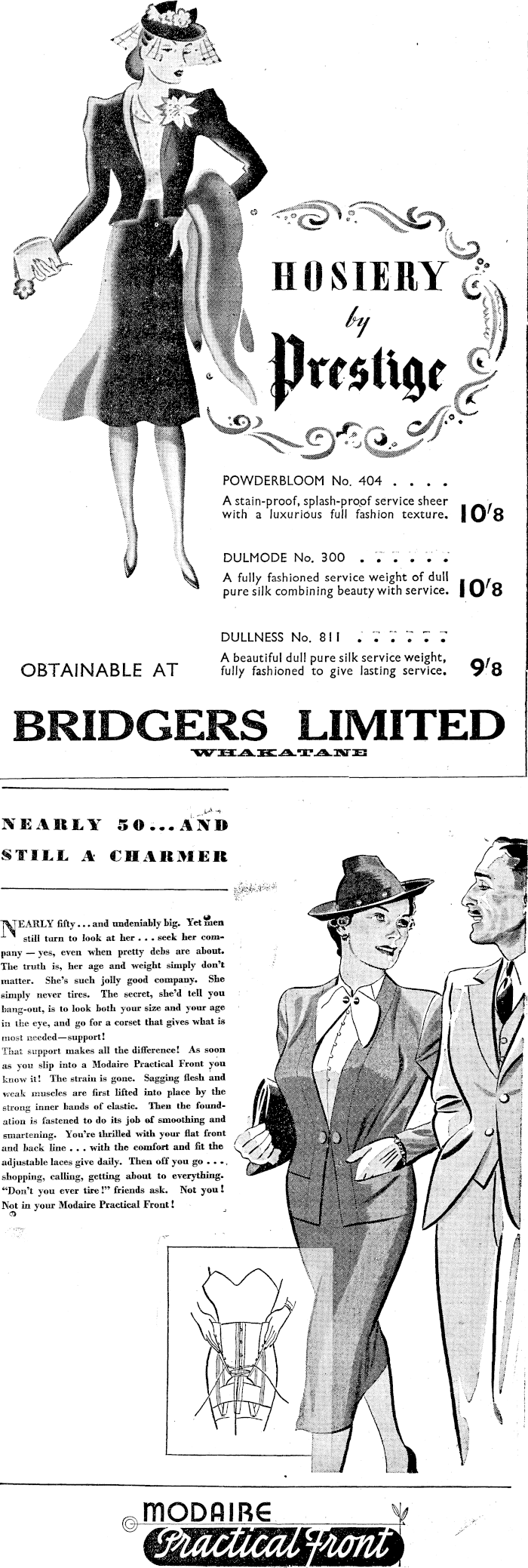 HOSIERY
by
Prestige

POWDERBLOOM No. 404 . . . .
A stain-proof, splash-proof service sheer with a luxurious full fashion texture. 10/8

DULMODE No. 300 . . . . . .
A fully fashioned service weight of dull pure silk combining beauty with service. 10/8

DULLNESS No. 811 . . . . . .
A beautiful dull pure silk service weight, fully fashioned to give lasting service. 9/8

OBTAINABLE AT

BRIDGERS LIMITED
WHAKATANE

NEARLY 50...AND STILL A CHARMER

NEARLY fifty . . . and undeniably big. Yet men still turn to look at her . . . seek her company — yes, even when pretty debs are about. The truth is, her age and weight simply don't matter. She's such jolly good company. She simply never tires. The secret, she'd tell you bang-out, is to look both your size and your age in the eye, and go for a corset that gives what is most needed—support!

That support makes all the difference! As soon as you slip into a Modaire Practical Front you know it! The strain is gone. Sagging flesh and weak muscles are first lifted into place by the strong inner bands of elastic. Then the foundation is fastened to do its job of smoothing and smartening. You're thrilled with your flat front and back line . . . with the comfort and fit the adjustable laces give daily. Then off you go . . . shopping, calling, getting about to everything. "Don't you ever tire!" friends ask. Not you! Not in your Modaire Practical Front!

MODAIRE
Practical Front